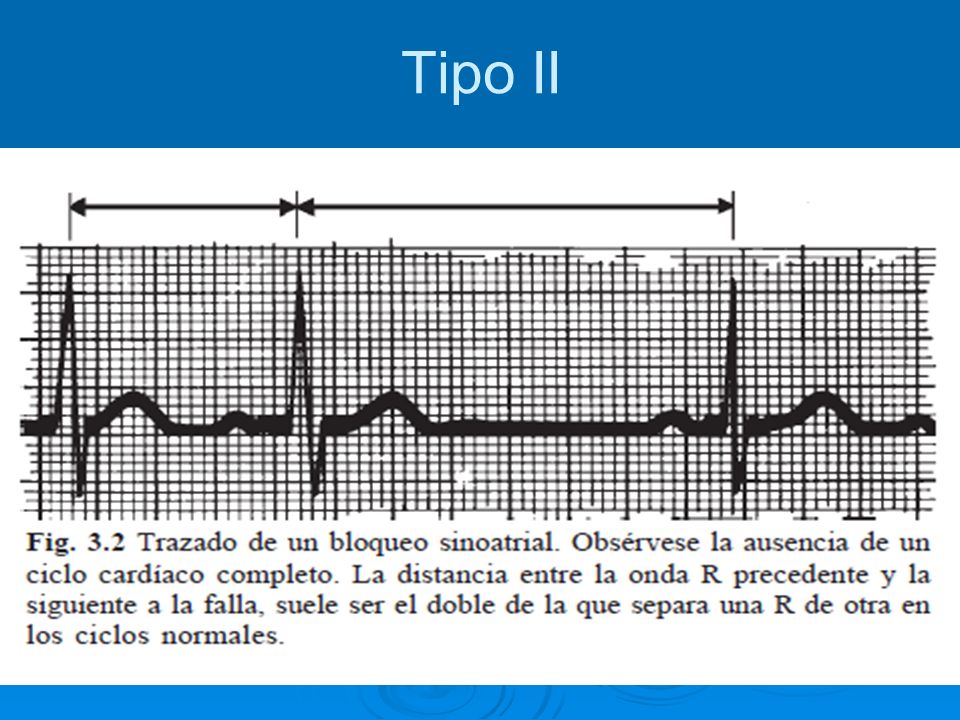 Tipo II

Fig. 3.2 Trazado de un bloqueo sinoatrial. Obsérvese la ausencia de un ciclo cardíaco completo. La distancia entre la onda R precedente y la siguiente a la falla, suele ser el doble de la que separa una R de otra en los ciclos normales.